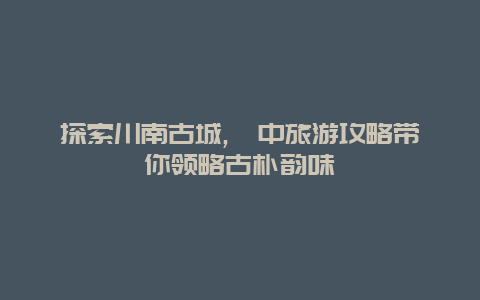 探索川南古城， 中旅游攻略带你领略古朴韵味